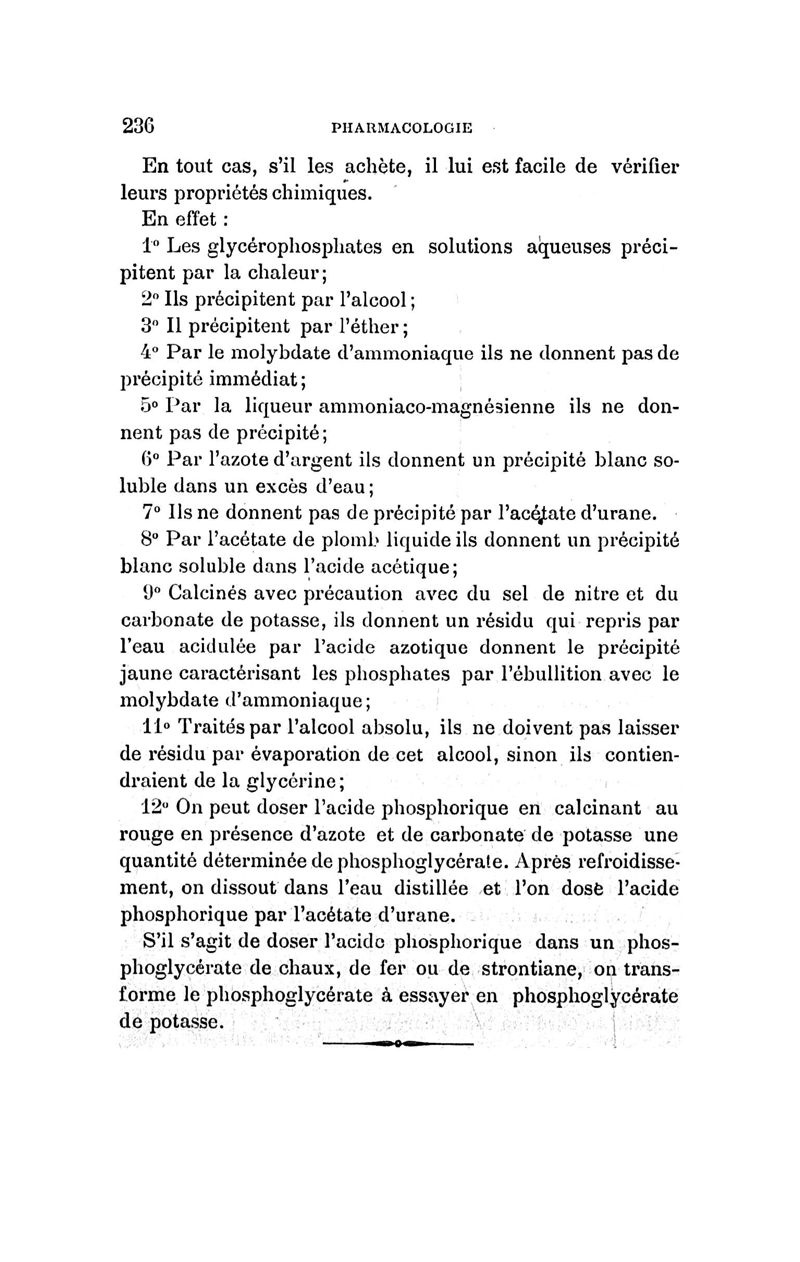 236 PHARMACOLOGIE

En tout cas, s'il les achète, il lui est facile de vérifier leurs propriétés chimiques.

En effet :

1° Les glycérophosphates en solutions aqueuses précipitent par la chaleur;

2° Ils précipitent par l'alcool;

3° Il précipitent par l'éther;

4° Par le molybdate d'ammoniaque ils ne donnent pas de précipité immédiat;

5° Par la liqueur ammoniaco-magnésienne ils ne donnent pas de précipité;

6° Par l'azote d'argent ils donnent un précipité blanc soluble dans un excès d'eau;

7° Ils ne donnent pas de précipité par l'acétate d'urane.

8° Par l'acétate de plomb liquide ils donnent un précipité blanc soluble dans l'acide acétique;

9° Calcinés avec précaution avec du sel de nitre et du carbonate de potasse, ils donnent un résidu qui repris par l'eau acidulée par l'acide azotique donnent le précipité jaune caractérisant les phosphates par l'ébullition avec le molybdate d'ammoniaque;

11° Traités par l'alcool absolu, ils ne doivent pas laisser de résidu par évaporation de cet alcool, sinon ils contiendraient de la glycérine;

12° On peut doser l'acide phosphorique en calcinant au rouge en présence d'azote et de carbonate de potasse une quantité déterminée de phosphoglycérate. Après refroidissement, on dissout dans l'eau distillée et l'on dose l'acide phosphorique par l'acétate d'urane.

S'il s'agit de doser l'acide phosphorique dans un phosphoglycérate de chaux, de fer ou de strontiane, on transforme le phosphoglycérate à essayer en phosphoglycérate de potasse.